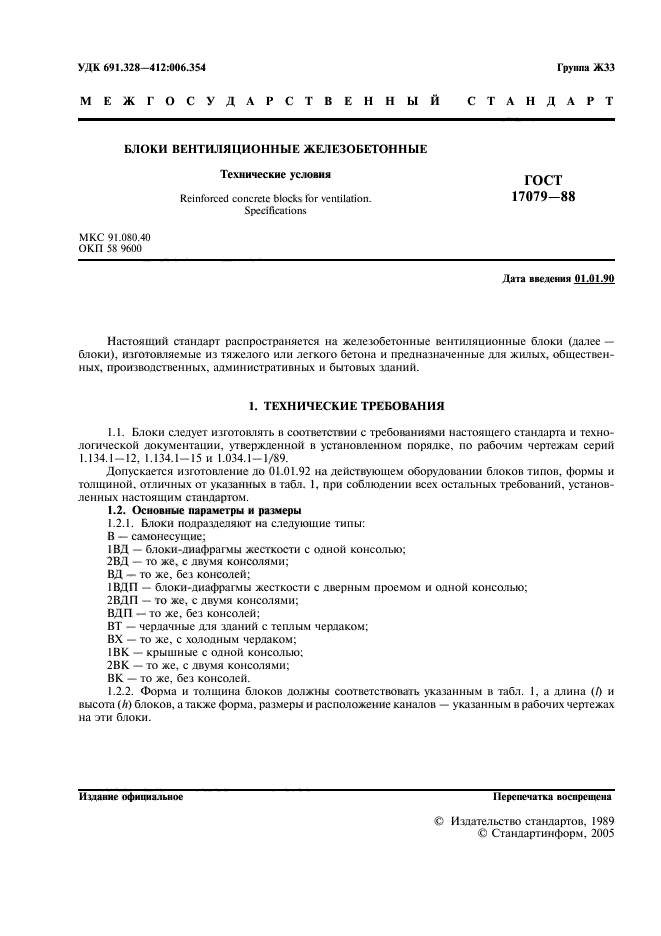 УДК 691.328—412:006.354

Группа Ж33

МЕЖГОСУДАРСТВЕННЫЙ СТАНДАРТ

БЛОКИ ВЕНТИЛЯЦИОННЫЕ ЖЕЛЕЗОБЕТОННЫЕ

Технические условия

Reinforced concrete blocks for ventilation. Specifications

ГОСТ 17079—88

МКС 91.080.40
ОКП 58 9600

Дата введения 01.01.90

Настоящий стандарт распространяется на железобетонные вентиляционные блоки (далее — блоки), изготовляемые из тяжелого или легкого бетона и предназначенные для жилых, общественных, производственных, административных и бытовых зданий.

1. ТЕХНИЧЕСКИЕ ТРЕБОВАНИЯ

1.1. Блоки следует изготовлять в соответствии с требованиями настоящего стандарта и технологической документации, утвержденной в установленном порядке, по рабочим чертежам серий 1.134.1—12, 1.134.1—15 и 1.034.1—1/89.

Допускается изготовление до 01.01.92 на действующем оборудовании блоков типов, формы и толщиной, отличных от указанных в табл. 1, при соблюдении всех остальных требований, установленных настоящим стандартом.

1.2. Основные параметры и размеры

1.2.1. Блоки подразделяют на следующие типы:
В — самонесущие;
1ВД — блоки-диафрагмы жесткости с одной консолью;
2ВД — то же, с двумя консолями;
ВД — то же, без консолей;
1ВДП — блоки-диафрагмы жесткости с дверным проемом и одной консолью;
2ВДП — то же, с двумя консолями;
ВДП — то же, без консолей;
ВТ — чердачные для зданий с теплым чердаком;
ВХ — то же, с холодным чердаком;
1ВК — крышные с одной консолью;
2ВК — то же, с двумя консолями;
ВК — то же, без консолей.

1.2.2. Форма и толщина блоков должны соответствовать указанным в табл. 1, а длина ($l$) и высота ($h$) блоков, а также форма, размеры и расположение каналов — указанным в рабочих чертежах на эти блоки.

Издание официальное

Перепечатка воспрещена

© Издательство стандартов, 1989
© Стандартинформ, 2005